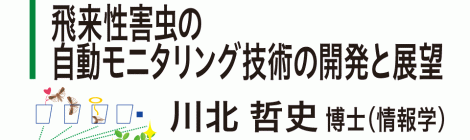 飛来性害虫の
自動モニタリング技術の開発と展望

川北 哲史 博士（情報学）